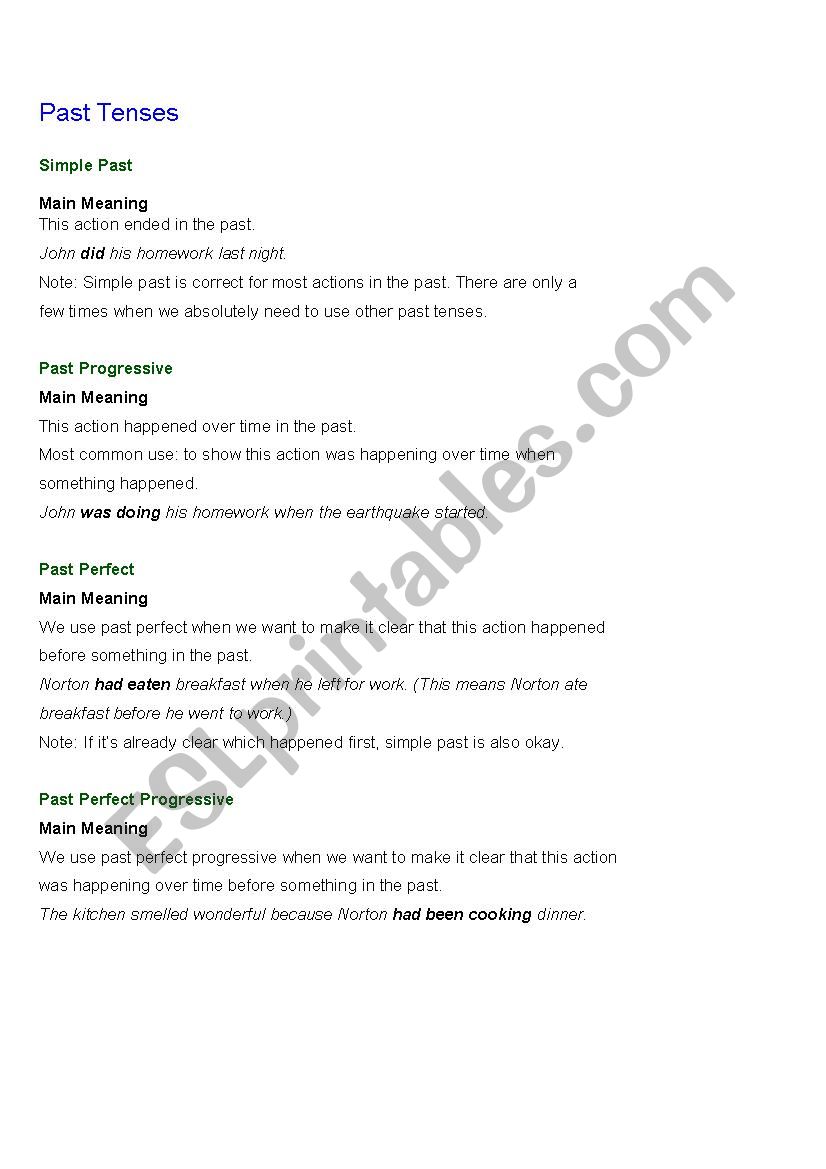 Past Tenses

Simple Past

Main Meaning
This action ended in the past.
John did his homework last night.
Note: Simple past is correct for most actions in the past. There are only a few times when we absolutely need to use other past tenses.

Past Progressive
Main Meaning
This action happened over time in the past.
Most common use: to show this action was happening over time when something happened.
John was doing his homework when the earthquake started.

Past Perfect
Main Meaning
We use past perfect when we want to make it clear that this action happened before something in the past.
Norton had eaten breakfast when he left for work. (This means Norton ate breakfast before he went to work.)
Note: If it's already clear which happened first, simple past is also okay.

Past Perfect Progressive
Main Meaning
We use past perfect progressive when we want to make it clear that this action was happening over time before something in the past.
The kitchen smelled wonderful because Norton had been cooking dinner.

ESLprintables.com